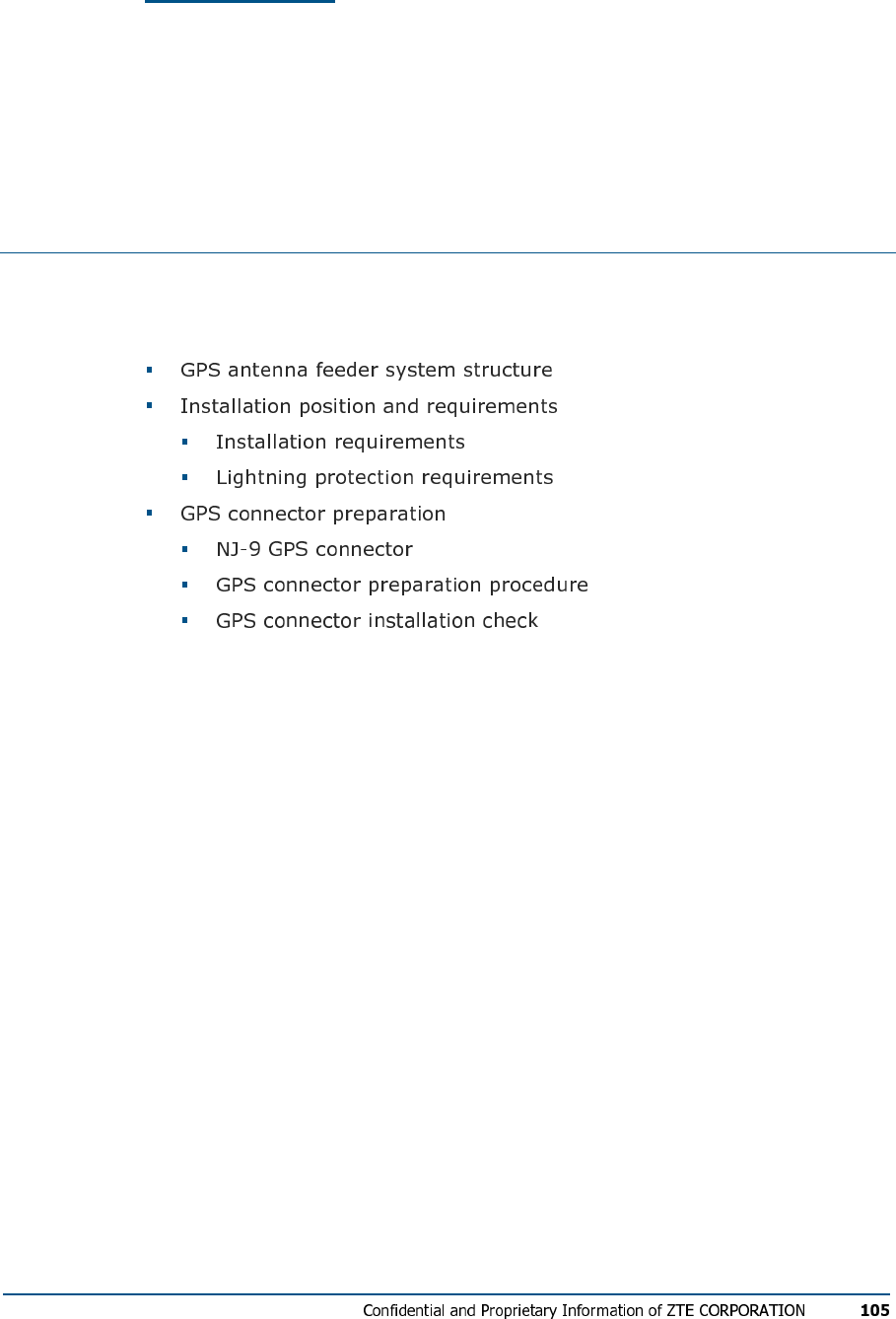 ▪ GPS antenna feeder system structure
▪ Installation position and requirements
▪ Installation requirements
▪ Lightning protection requirements
▪ GPS connector preparation
▪ NJ-9 GPS connector
▪ GPS connector preparation procedure
▪ GPS connector installation check

Confidential and Proprietary Information of ZTE CORPORATION 105